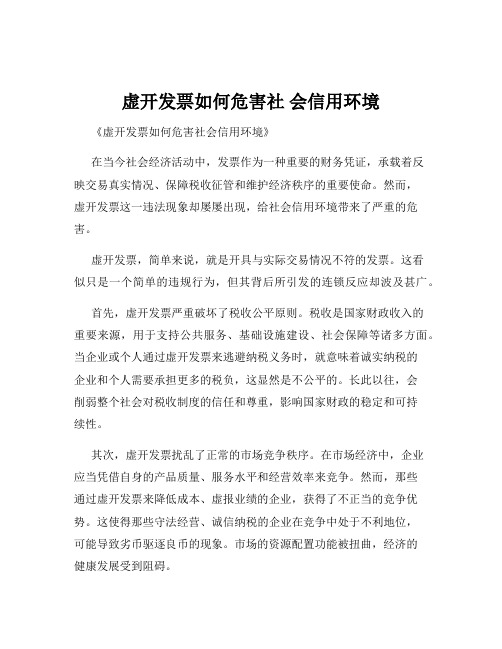 虚开发票如何危害社 会信用环境

《虚开发票如何危害社会信用环境》

在当今社会经济活动中，发票作为一种重要的财务凭证，承载着反映交易真实情况、保障税收征管和维护经济秩序的重要使命。然而，虚开发票这一违法现象却屡屡出现，给社会信用环境带来了严重的危害。

虚开发票，简单来说，就是开具与实际交易情况不符的发票。这看似只是一个简单的违规行为，但其背后所引发的连锁反应却波及甚广。

首先，虚开发票严重破坏了税收公平原则。税收是国家财政收入的重要来源，用于支持公共服务、基础设施建设、社会保障等诸多方面。当企业或个人通过虚开发票来逃避纳税义务时，就意味着诚实纳税的企业和个人需要承担更多的税负，这显然是不公平的。长此以往，会削弱整个社会对税收制度的信任和尊重，影响国家财政的稳定和可持续性。

其次，虚开发票扰乱了正常的市场竞争秩序。在市场经济中，企业应当凭借自身的产品质量、服务水平和经营效率来竞争。然而，那些通过虚开发票来降低成本、虚报业绩的企业，获得了不正当的竞争优势。这使得那些守法经营、诚信纳税的企业在竞争中处于不利地位，可能导致劣币驱逐良币的现象。市场的资源配置功能被扭曲，经济的健康发展受到阻碍。